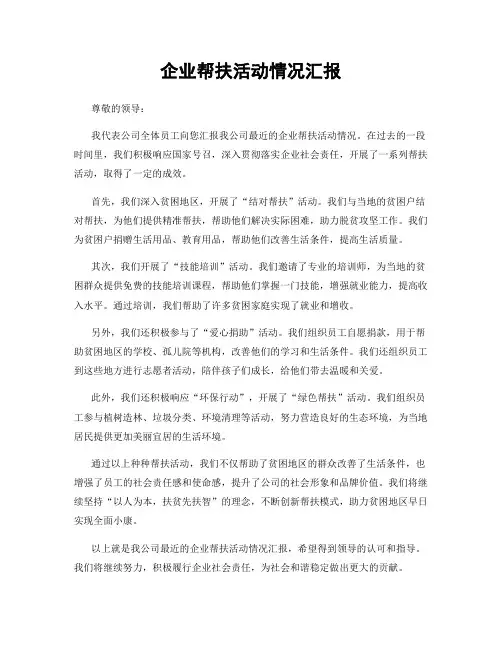 企业帮扶活动情况汇报

尊敬的领导：

我代表公司全体员工向您汇报我公司最近的企业帮扶活动情况。在过去的一段时间里，我们积极响应国家号召，深入贯彻落实企业社会责任，开展了一系列帮扶活动，取得了一定的成效。

首先，我们深入贫困地区，开展了“结对帮扶”活动。我们与当地的贫困户结对帮扶，为他们提供精准帮扶，帮助他们解决实际困难，助力脱贫攻坚工作。我们为贫困户捐赠生活用品、教育用品，帮助他们改善生活条件，提高生活质量。

其次，我们开展了“技能培训”活动。我们邀请了专业的培训师，为当地的贫困群众提供免费的技能培训课程，帮助他们掌握一门技能，增强就业能力，提高收入水平。通过培训，我们帮助了许多贫困家庭实现了就业和增收。

另外，我们还积极参与了“爱心捐助”活动。我们组织员工自愿捐款，用于帮助贫困地区的学校、孤儿院等机构，改善他们的学习和生活条件。我们还组织员工到这些地方进行志愿者活动，陪伴孩子们成长，给他们带去温暖和关爱。

此外，我们还积极响应“环保行动”，开展了“绿色帮扶”活动。我们组织员工参与植树造林、垃圾分类、环境清理等活动，努力营造良好的生态环境，为当地居民提供更加美丽宜居的生活环境。

通过以上种种帮扶活动，我们不仅帮助了贫困地区的群众改善了生活条件，也增强了员工的社会责任感和使命感，提升了公司的社会形象和品牌价值。我们将继续坚持“以人为本，扶贫先扶智”的理念，不断创新帮扶模式，助力贫困地区早日实现全面小康。

以上就是我公司最近的企业帮扶活动情况汇报，希望得到领导的认可和指导。我们将继续努力，积极履行企业社会责任，为社会和谐稳定做出更大的贡献。